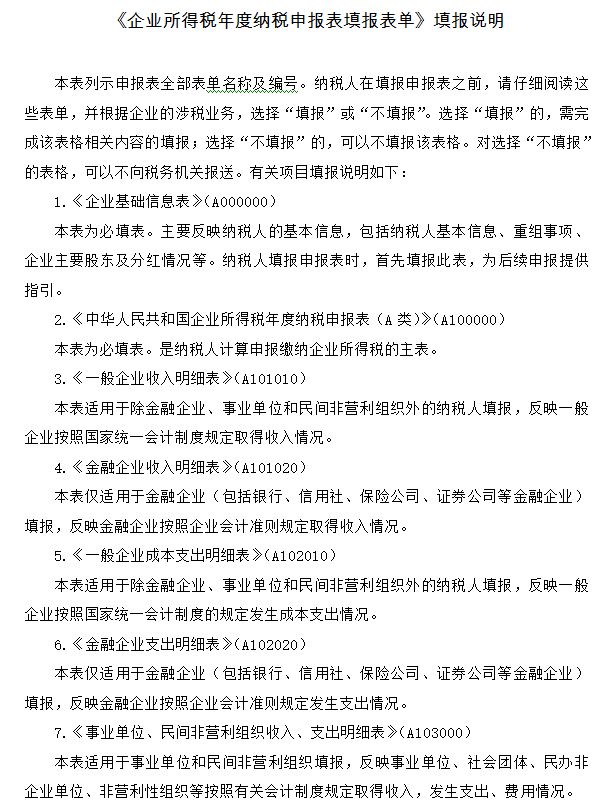 《企业所得税年度纳税申报表填报表单》填报说明

本表列示申报表全部表单名称及编号。纳税人在填报申报表之前，请仔细阅读这些表单，并根据企业的涉税业务，选择“填报”或“不填报”。选择“填报”的，需完成该表格相关内容的填报；选择“不填报”的，可以不填报该表格。对选择“不填报”的表格，可以不向税务机关报送。有关项目填报说明如下：

1.《企业基础信息表》(A000000)

本表为必填表。主要反映纳税人的基本信息，包括纳税人基本信息、重组事项、企业主要股东及分红情况等。纳税人填报申报表时，首先填报此表，为后续申报提供指引。

2.《中华人民共和国企业所得税年度纳税申报表（A 类）》(A100000)

本表为必填表。是纳税人计算申报缴纳企业所得税的主表。

3.《一般企业收入明细表》(A101010)

本表适用于除金融企业、事业单位和民间非营利组织外的纳税人填报，反映一般企业按照国家统一会计制度规定取得收入情况。

4.《金融企业收入明细表》(A101020)

本表仅适用于金融企业（包括银行、信用社、保险公司、证券公司等金融企业）填报，反映金融企业按照企业会计准则规定取得收入情况。

5.《一般企业成本支出明细表》(A102010)

本表适用于除金融企业、事业单位和民间非营利组织外的纳税人填报，反映一般企业按照国家统一会计制度的规定发生成本支出情况。

6.《金融企业支出明细表》(A102020)

本表仅适用于金融企业（包括银行、信用社、保险公司、证券公司等金融企业）填报，反映金融企业按照企业会计准则规定发生支出情况。

7.《事业单位、民间非营利组织收入、支出明细表》(A103000)

本表适用于事业单位和民间非营利组织填报，反映事业单位、社会团体、民办非企业单位、非营利性组织等按照有关会计制度规定取得收入，发生支出、费用情况。